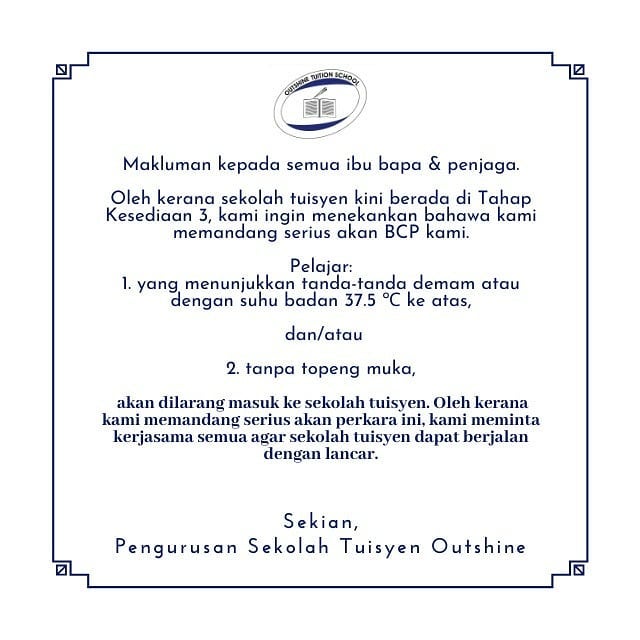 OUTSHINE TUITION SCHOOL

Makluman kepada semua ibu bapa & penjaga.

Oleh kerana sekolah tuisyen kini berada di Tahap Kesediaan 3, kami ingin menekankan bahawa kami memandang serius akan BCP kami.

Pelajar:
1. yang menunjukkan tanda-tanda demam atau dengan suhu badan 37.5 °C ke atas,

dan/atau

2. tanpa topeng muka,

akan dilarang masuk ke sekolah tuisyen. Oleh kerana kami memandang serius akan perkara ini, kami meminta kerjasama semua agar sekolah tuisyen dapat berjalan dengan lancar.

Sekian,
Pengurusan Sekolah Tuisyen Outshine